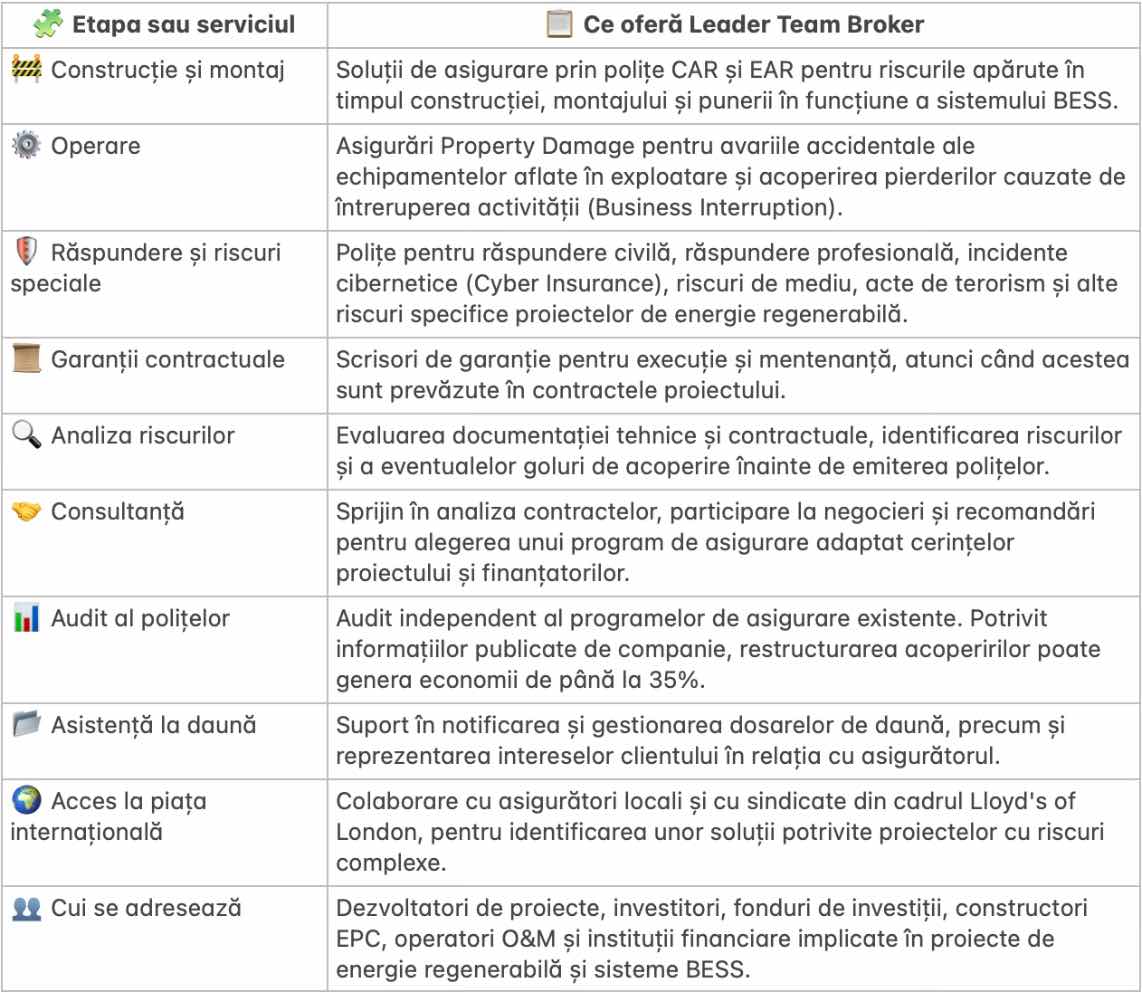 | Etapa sau serviciul | Ce oferă Leader Team Broker |
|---|---|
| Construcție și montaj | Soluții de asigurare prin polițe CAR și EAR pentru riscurile apărute în timpul construcției, montajului și punerii în funcțiune a sistemului BESS. |
| Operare | Asigurări Property Damage pentru avariile accidentale ale echipamentelor aflate în exploatare și acoperirea pierderilor cauzate de întreruperea activității (Business Interruption). |
| Răspundere și riscuri speciale | Polițe pentru răspundere civilă, răspundere profesională, incidente cibernetice (Cyber Insurance), riscuri de mediu, acte de terorism și alte riscuri specifice proiectelor de energie regenerabilă. |
| Garanții contractuale | Scrisori de garanție pentru execuție și mentenanță, atunci când acestea sunt prevăzute în contractele proiectului. |
| Analiza riscurilor | Evaluarea documentației tehnice și contractuale, identificarea riscurilor și a eventualelor goluri de acoperire înainte de emiterea polițelor. |
| Consultanță | Sprijin în analiza contractelor, participare la negocieri și recomandări pentru alegerea unui program de asigurare adaptat cerințelor proiectului și finanțatorilor. |
| Audit al polițelor | Audit independent al programelor de asigurare existente. Potrivit informațiilor publicate de companie, restructurarea acoperirilor poate genera economii de până la 35%. |
| Asistență la daună | Suport în notificarea și gestionarea dosarelor de daună, precum și reprezentarea intereselor clientului în relația cu asigurătorul. |
| Acces la piața internațională | Colaborare cu asigurători locali și cu sindicate din cadrul Lloyd's of London, pentru identificarea unor soluții potrivite proiectelor cu riscuri complexe. |
| Cui se adresează | Dezvoltatori de proiecte, investitori, fonduri de investiții, constructori EPC, operatori O&M și instituții financiare implicate în proiecte de energie regenerabilă și sisteme BESS. |